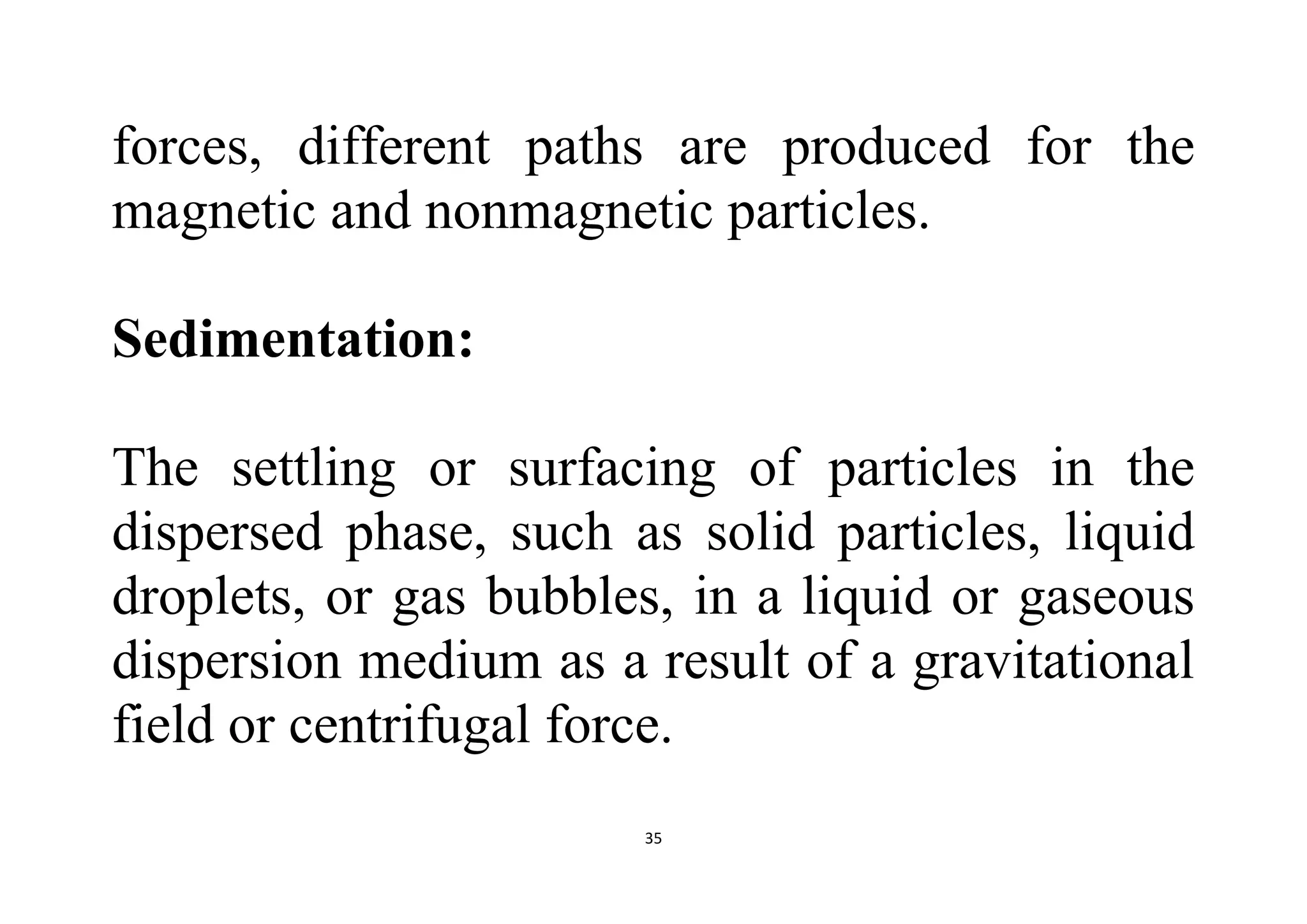 forces, different paths are produced for the magnetic and nonmagnetic particles.

Sedimentation:

The settling or surfacing of particles in the dispersed phase, such as solid particles, liquid droplets, or gas bubbles, in a liquid or gaseous dispersion medium as a result of a gravitational field or centrifugal force.

35